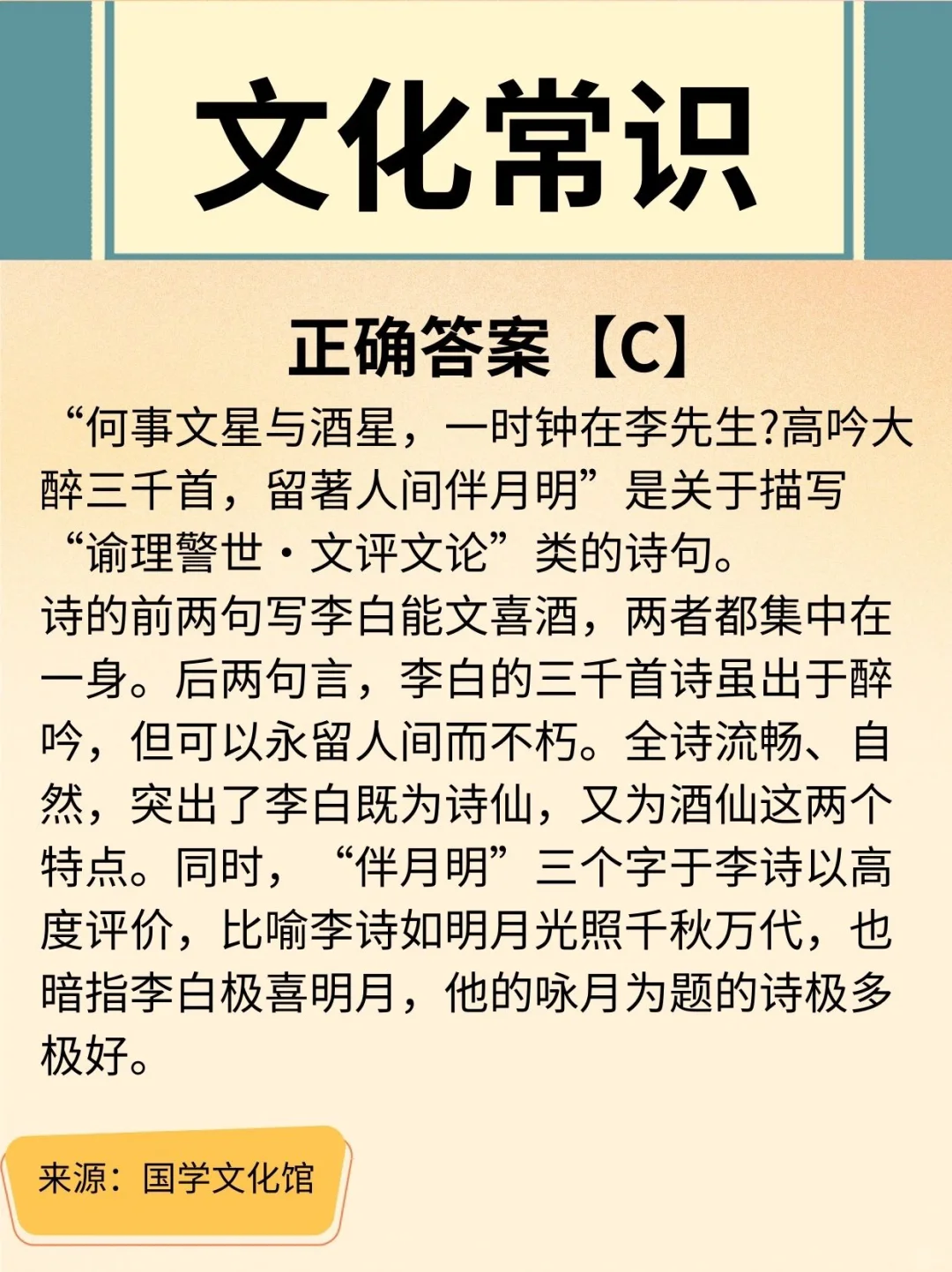 文化常识

正确答案【C】

“何事文星与酒星，一时钟在李先生?高吟大醉三千首，留著人间伴月明”是关于描写“谕理警世·文评文论”类的诗句。

诗的前两句写李白能文喜酒，两者都集中在一身。后两句言，李白的三千首诗虽出于醉吟，但可以永留人间而不朽。全诗流畅、自然，突出了李白既为诗仙，又为酒仙这两个特点。同时，“伴月明”三个字于李诗以高度评价，比喻李诗如明月光照千秋万代，也暗指李白极喜明月，他的咏月为题的诗极多极好。

来源：国学文化馆